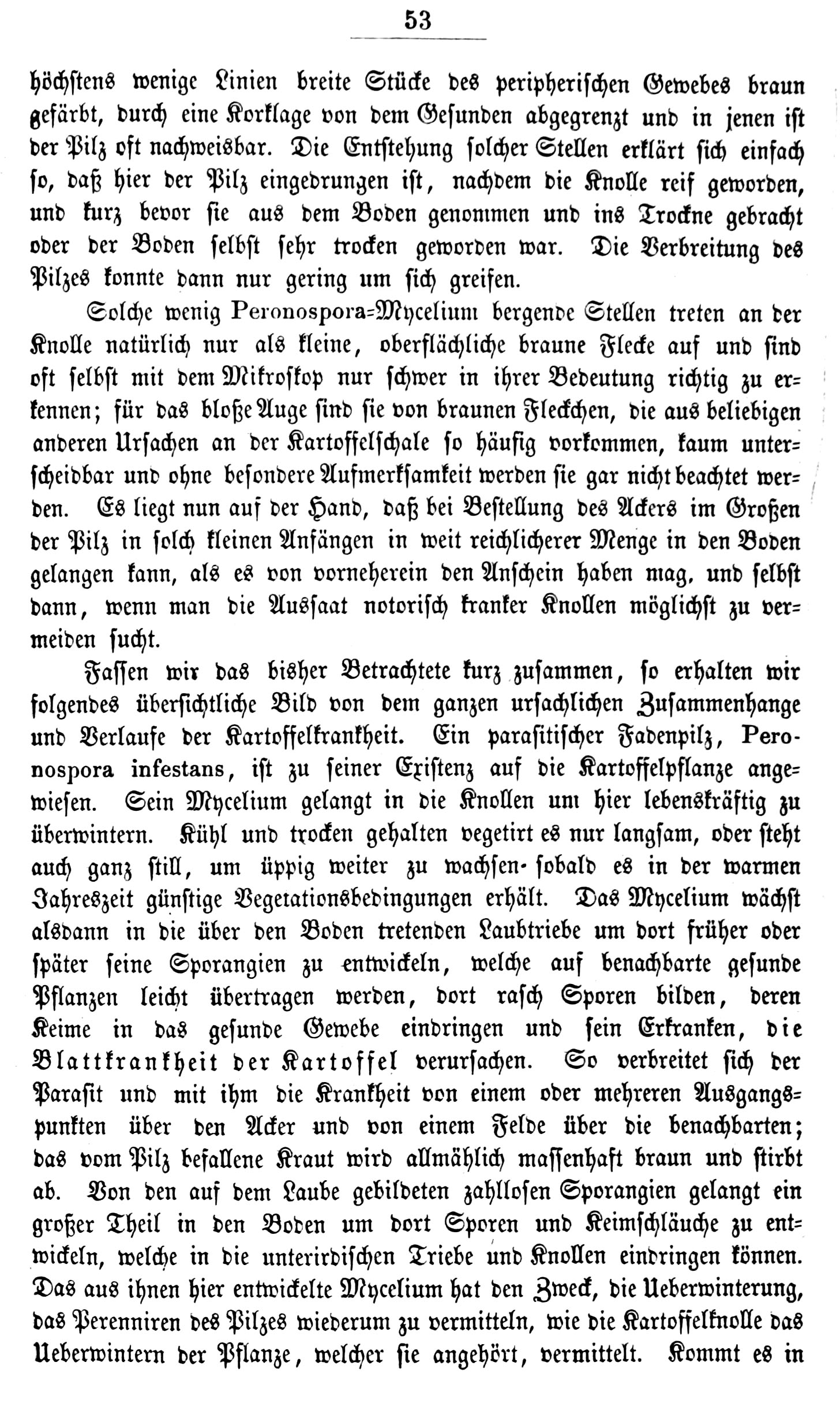 53

höchstens wenige Linien breite Stücke des peripherischen Gewebes braun gefärbt, durch eine Korklage von dem Gesunden abgegrenzt und in jenen ist der Pilz oft nachweisbar. Die Entstehung solcher Stellen erklärt sich einfach so, daß hier der Pilz eingedrungen ist, nachdem die Knolle reif geworden, und kurz bevor sie aus dem Boden genommen und ins Trockne gebracht oder der Boden selbst sehr trocken geworden war. Die Verbreitung des Pilzes konnte dann nur gering um sich greifen.

Solche wenig Peronospora=Mycelium bergende Stellen treten an der Knolle natürlich nur als kleine, oberflächliche braune Flecke auf und sind oft selbst mit dem Mikroskop nur schwer in ihrer Bedeutung richtig zu erkennen; für das bloße Auge sind sie von braunen Fleckchen, die aus beliebigen anderen Ursachen an der Kartoffelschale so häufig vorkommen, kaum unterscheidbar und ohne besondere Aufmerksamkeit werden sie gar nicht beachtet werden. Es liegt nun auf der Hand, daß bei Bestellung des Ackers im Großen der Pilz in solch kleinen Anfängen in weit reichlicherer Menge in den Boden gelangen kann, als es von vorneherein den Anschein haben mag, und selbst dann, wenn man die Aussaat notorisch kranker Knollen möglichst zu vermeiden sucht.

Fassen wir das bisher Betrachtete kurz zusammen, so erhalten wir folgendes übersichtliche Bild von dem ganzen ursachlichen Zusammenhange und Verlaufe der Kartoffelkrankheit. Ein parasitischer Fadenpilz, Peronospora infestans, ist zu seiner Existenz auf die Kartoffelpflanze angewiesen. Sein Mycelium gelangt in die Knollen um hier lebenskräftig zu überwintern. Kühl und trocken gehalten vegetirt es nur langsam, oder steht auch ganz still, um üppig weiter zu wachsen· sobald es in der warmen Jahreszeit günstige Vegetationsbedingungen erhält. Das Mycelium wächst alsdann in die über den Boden tretenden Laubtriebe um dort früher oder später seine Sporangien zu entwickeln, welche auf benachbarte gesunde Pflanzen leicht übertragen werden, dort rasch Sporen bilden, deren Keime in das gesunde Gewebe eindringen und sein Erkranken, die Blattkrankheit der Kartoffel verursachen. So verbreitet sich der Parasit und mit ihm die Krankheit von einem oder mehreren Ausgangspunkten über den Acker und von einem Felde über die benachbarten; das vom Pilz befallene Kraut wird allmählich massenhaft braun und stirbt ab. Von den auf dem Laube gebildeten zahllosen Sporangien gelangt ein großer Theil in den Boden um dort Sporen und Keimschläuche zu entwickeln, welche in die unterirdischen Triebe und Knollen eindringen können. Das aus ihnen hier entwickelte Mycelium hat den Zweck, die Ueberwinterung, das Perenniren des Pilzes wiederum zu vermitteln, wie die Kartoffelknolle das Ueberwintern der Pflanze, welcher sie angehört, vermittelt. Kommt es in